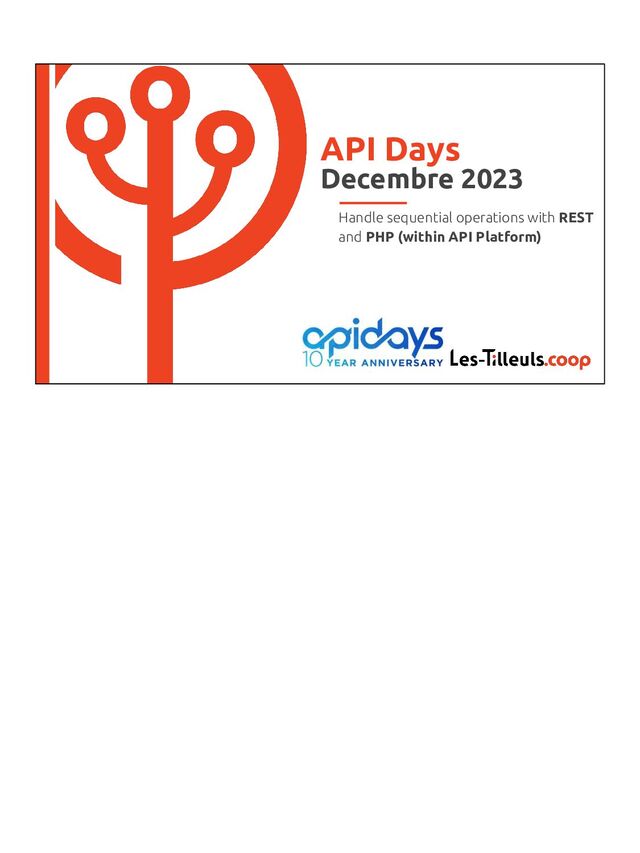 API Days
Decembre 2023

Handle sequential operations with REST and PHP (within API Platform)

apidays
10 YEAR ANNIVERSARY

Les-Tilleuls.coop